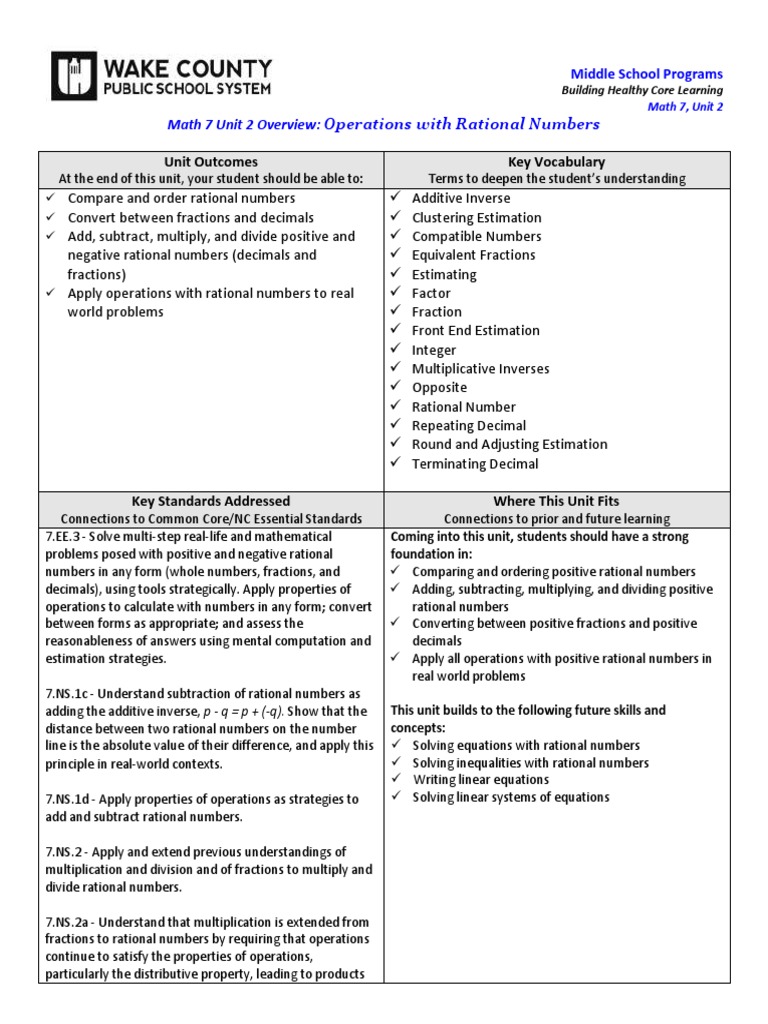 WAKE COUNTY PUBLIC SCHOOL SYSTEM

Middle School Programs
Building Healthy Core Learning
Math 7, Unit 2

Math 7 Unit 2 Overview: Operations with Rational Numbers

| Unit Outcomes<br>At the end of this unit, your student should be able to: | Key Vocabulary<br>Terms to deepen the student's understanding |
|---|---|
| ✓ Compare and order rational numbers<br>✓ Convert between fractions and decimals<br>✓ Add, subtract, multiply, and divide positive and negative rational numbers (decimals and fractions)<br>✓ Apply operations with rational numbers to real world problems | ✓ Additive Inverse<br>✓ Clustering Estimation<br>✓ Compatible Numbers<br>✓ Equivalent Fractions<br>✓ Estimating<br>✓ Factor<br>✓ Fraction<br>✓ Front End Estimation<br>✓ Integer<br>✓ Multiplicative Inverses<br>✓ Opposite<br>✓ Rational Number<br>✓ Repeating Decimal<br>✓ Round and Adjusting Estimation<br>✓ Terminating Decimal |
| Key Standards Addressed<br>Connections to Common Core/NC Essential Standards | Where This Unit Fits<br>Connections to prior and future learning |
| 7.EE.3 - Solve multi-step real-life and mathematical problems posed with positive and negative rational numbers in any form (whole numbers, fractions, and decimals), using tools strategically. Apply properties of operations to calculate with numbers in any form; convert between forms as appropriate; and assess the reasonableness of answers using mental computation and estimation strategies.<br><br>7.NS.1c - Understand subtraction of rational numbers as adding the additive inverse, $p - q = p + (-q)$. Show that the distance between two rational numbers on the number line is the absolute value of their difference, and apply this principle in real-world contexts.<br><br>7.NS.1d - Apply properties of operations as strategies to add and subtract rational numbers.<br><br>7.NS.2 - Apply and extend previous understandings of multiplication and division and of fractions to multiply and divide rational numbers.<br><br>7.NS.2a - Understand that multiplication is extended from fractions to rational numbers by requiring that operations continue to satisfy the properties of operations, particularly the distributive property, leading to products | Coming into this unit, students should have a strong foundation in:<br>✓ Comparing and ordering positive rational numbers<br>✓ Adding, subtracting, multiplying, and dividing positive rational numbers<br>✓ Converting between positive fractions and positive decimals<br>✓ Apply all operations with positive rational numbers in real world problems<br><br>This unit builds to the following future skills and concepts:<br>✓ Solving equations with rational numbers<br>✓ Solving inequalities with rational numbers<br>✓ Writing linear equations<br>✓ Solving linear systems of equations |